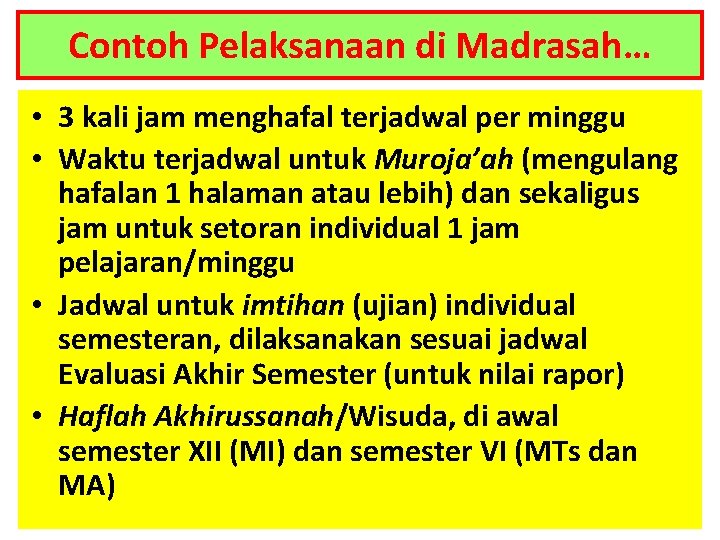 Contoh Pelaksanaan di Madrasah…

• 3 kali jam menghafal terjadwal per minggu
• Waktu terjadwal untuk Muroja'ah (mengulang hafalan 1 halaman atau lebih) dan sekaligus jam untuk setoran individual 1 jam pelajaran/minggu
• Jadwal untuk imtihan (ujian) individual semesteran, dilaksanakan sesuai jadwal Evaluasi Akhir Semester (untuk nilai rapor)
• Haflah Akhirussanah/Wisuda, di awal semester XII (MI) dan semester VI (MTs dan MA)